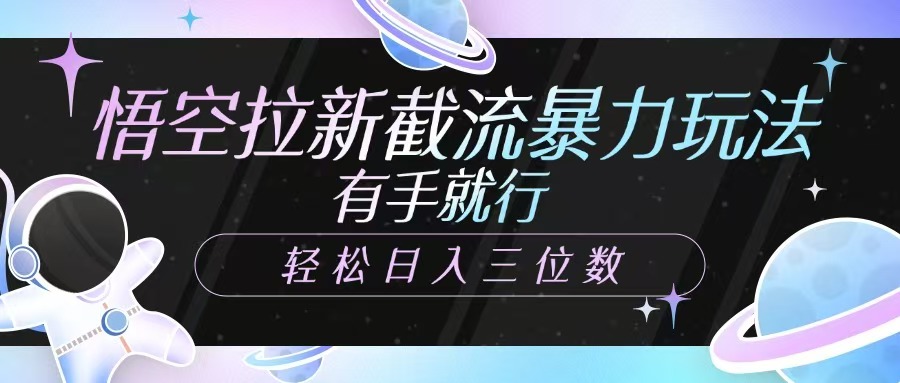 悟空拉新截流暴力玩法
有手就行
轻松日入三位数